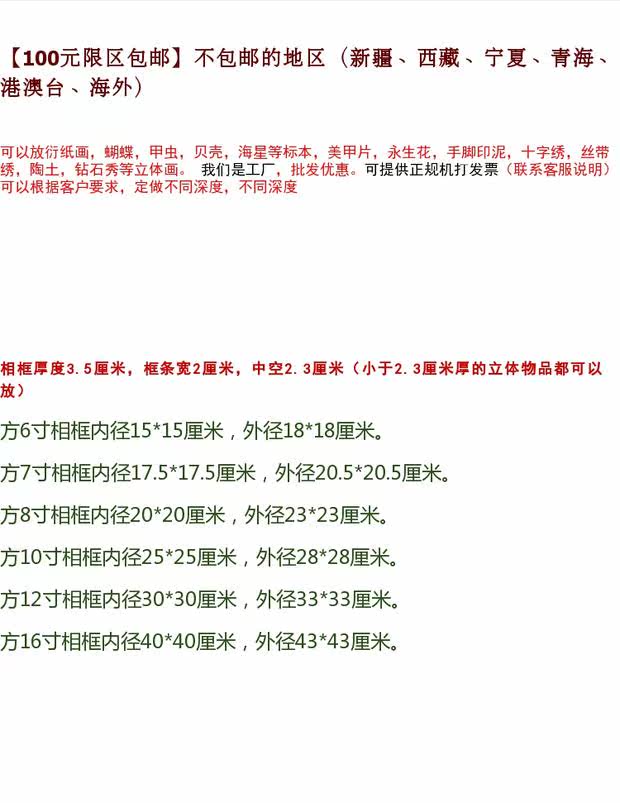 【100元限区包邮】不包邮的地区（新疆、西藏、宁夏、青海、港澳台、海外）

可以放衍纸画，蝴蝶，甲虫，贝壳，海星等标本，美甲片，永生花，手脚印泥，十字绣，丝带绣，陶土，钻石秀等立体画。 我们是工厂，批发优惠。可提供正规机打发票（联系客服说明）可以根据客户要求，定做不同深度，不同深度

相框厚度3.5厘米，框条宽2厘米，中空2.3厘米（小于2.3厘米厚的立体物品都可以放）

方6寸相框内径15*15厘米，外径18*18厘米。

方7寸相框内径17.5*17.5厘米，外径20.5*20.5厘米。

方8寸相框内径20*20厘米，外径23*23厘米。

方10寸相框内径25*25厘米，外径28*28厘米。

方12寸相框内径30*30厘米，外径33*33厘米。

方16寸相框内径40*40厘米，外径43*43厘米。